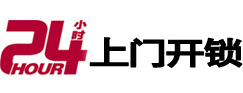 24 小时 HOUR 上门开锁